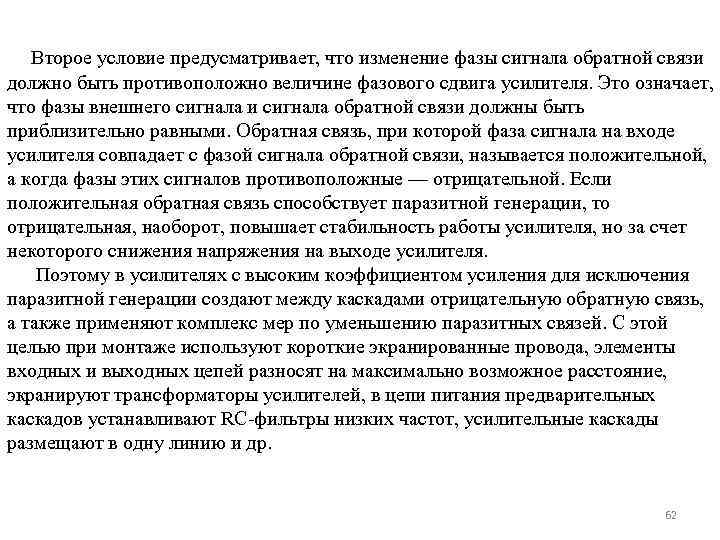 Второе условие предусматривает, что изменение фазы сигнала обратной связи должно быть противоположно величине фазового сдвига усилителя. Это означает, что фазы внешнего сигнала и сигнала обратной связи должны быть приблизительно равными. Обратная связь, при которой фаза сигнала на входе усилителя совпадает с фазой сигнала обратной связи, называется положительной, а когда фазы этих сигналов противоположные — отрицательной. Если положительная обратная связь способствует паразитной генерации, то отрицательная, наоборот, повышает стабильность работы усилителя, но за счет некоторого снижения напряжения на выходе усилителя.

Поэтому в усилителях с высоким коэффициентом усиления для исключения паразитной генерации создают между каскадами отрицательную обратную связь, а также применяют комплекс мер по уменьшению паразитных связей. С этой целью при монтаже используют короткие экранированные провода, элементы входных и выходных цепей разносят на максимально возможное расстояние, экранируют трансформаторы усилителей, в цепи питания предварительных каскадов устанавливают RC-фильтры низких частот, усилительные каскады размещают в одну линию и др.

62